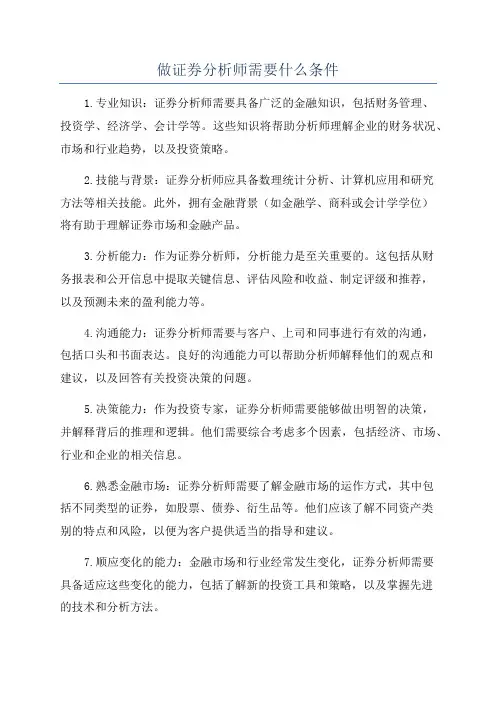 做证券分析师需要什么条件

1.专业知识：证券分析师需要具备广泛的金融知识，包括财务管理、投资学、经济学、会计学等。这些知识将帮助分析师理解企业的财务状况、市场和行业趋势，以及投资策略。

2.技能与背景：证券分析师应具备数理统计分析、计算机应用和研究方法等相关技能。此外，拥有金融背景（如金融学、商科或会计学学位）将有助于理解证券市场和金融产品。

3.分析能力：作为证券分析师，分析能力是至关重要的。这包括从财务报表和公开信息中提取关键信息、评估风险和收益、制定评级和推荐，以及预测未来的盈利能力等。

4.沟通能力：证券分析师需要与客户、上司和同事进行有效的沟通，包括口头和书面表达。良好的沟通能力可以帮助分析师解释他们的观点和建议，以及回答有关投资决策的问题。

5.决策能力：作为投资专家，证券分析师需要能够做出明智的决策，并解释背后的推理和逻辑。他们需要综合考虑多个因素，包括经济、市场、行业和企业的相关信息。

6.熟悉金融市场：证券分析师需要了解金融市场的运作方式，其中包括不同类型的证券，如股票、债券、衍生品等。他们应该了解不同资产类别的特点和风险，以便为客户提供适当的指导和建议。

7.顺应变化的能力：金融市场和行业经常发生变化，证券分析师需要具备适应这些变化的能力，包括了解新的投资工具和策略，以及掌握先进的技术和分析方法。